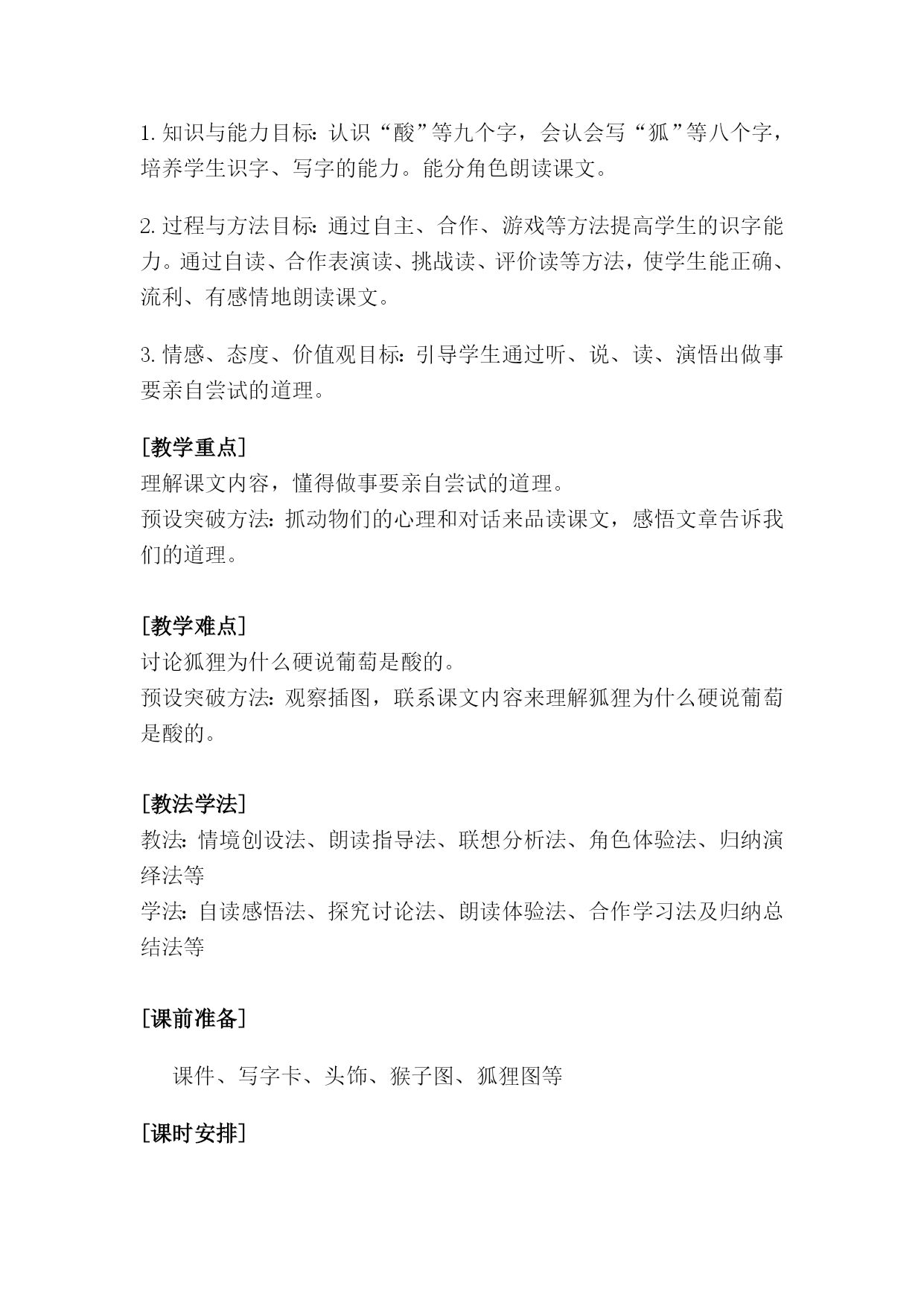 1. 知识与能力目标：认识“酸”等九个字，会认会写“狐”等八个字，培养学生识字、写字的能力。能分角色朗读课文。

2. 过程与方法目标：通过自主、合作、游戏等方法提高学生的识字能力。通过自读、合作表演读、挑战读、评价读等方法，使学生能正确、流利、有感情地朗读课文。

3. 情感、态度、价值观目标：引导学生通过听、说、读、演悟出做事要亲自尝试的道理。

[教学重点]
理解课文内容，懂得做事要亲自尝试的道理。
预设突破方法：抓动物们的心理和对话来品读课文，感悟文章告诉我们的道理。

[教学难点]
讨论狐狸为什么硬说葡萄是酸的。
预设突破方法：观察插图，联系课文内容来理解狐狸为什么硬说葡萄是酸的。

[教法学法]
教法：情境创设法、朗读指导法、联想分析法、角色体验法、归纳演绎法等
学法：自读感悟法、探究讨论法、朗读体验法、合作学习法及归纳总结法等

[课前准备]

课件、写字卡、头饰、猴子图、狐狸图等

[课时安排]